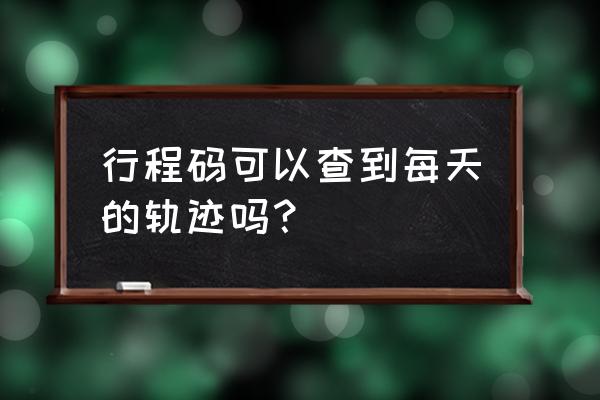 行程码可以查到每天的轨迹吗？